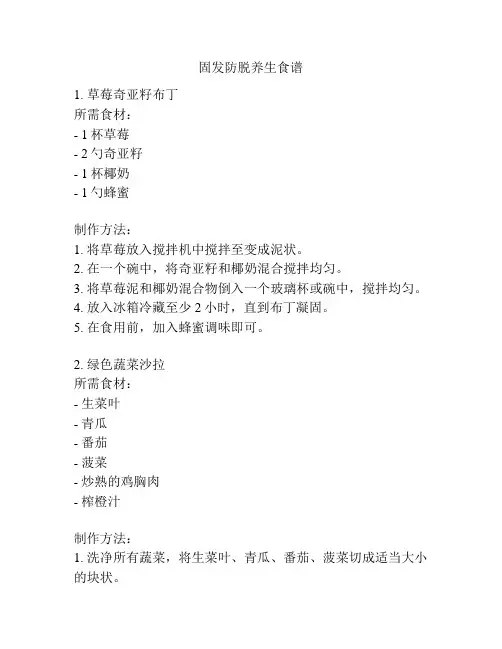 固发防脱养生食谱

1. 草莓奇亚籽布丁
所需食材：
- 1 杯草莓
- 2 勺奇亚籽
- 1 杯椰奶
- 1 勺蜂蜜

制作方法：
1. 将草莓放入搅拌机中搅拌至变成泥状。
2. 在一个碗中，将奇亚籽和椰奶混合搅拌均匀。
3. 将草莓泥和椰奶混合物倒入一个玻璃杯或碗中，搅拌均匀。
4. 放入冰箱冷藏至少 2 小时，直到布丁凝固。
5. 在食用前，加入蜂蜜调味即可。

2. 绿色蔬菜沙拉
所需食材：
- 生菜叶
- 青瓜
- 番茄
- 菠菜
- 炒熟的鸡胸肉
- 榨橙汁

制作方法：
1. 洗净所有蔬菜，将生菜叶、青瓜、番茄、菠菜切成适当大小的块状。